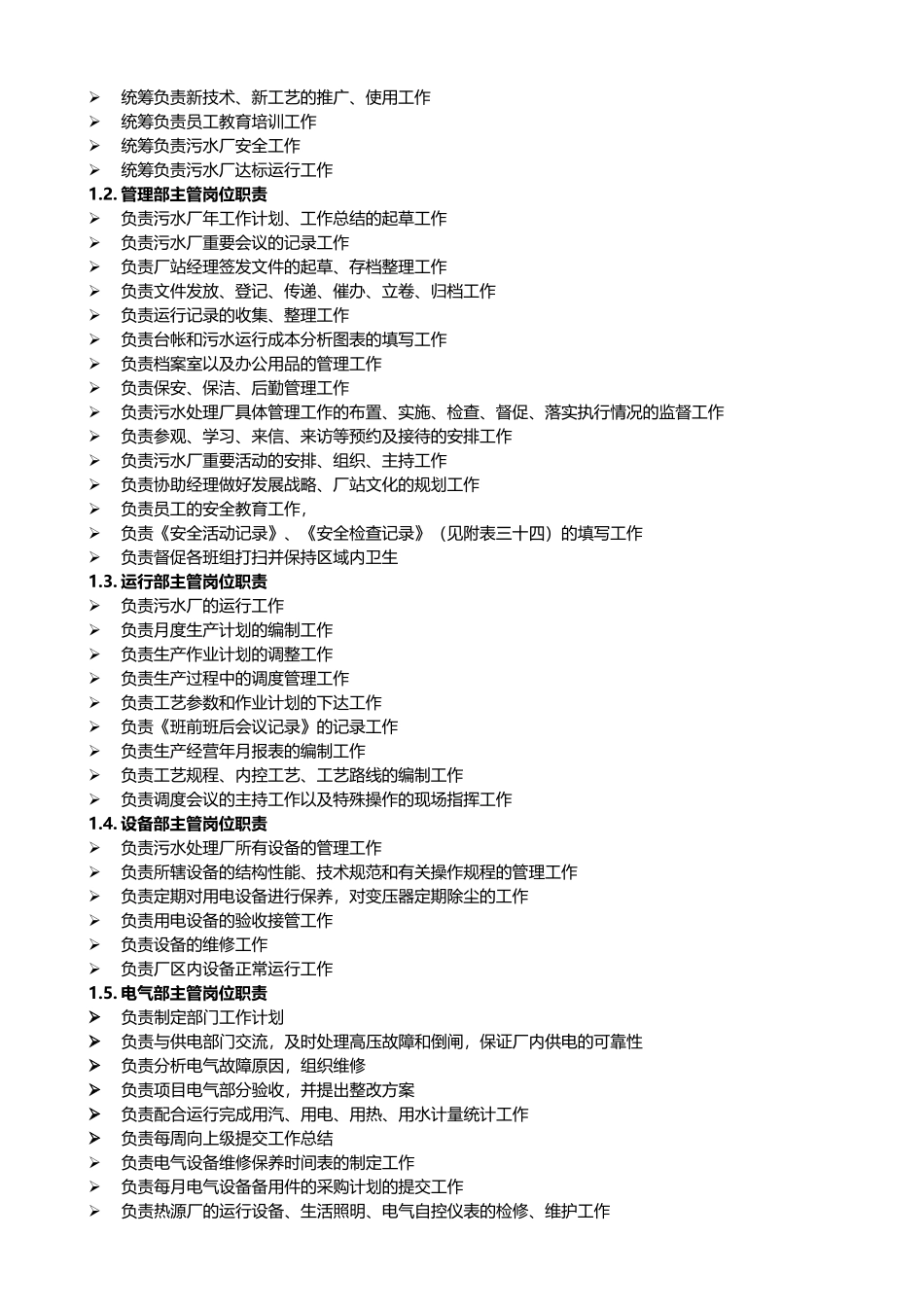 ➢ 统筹负责新技术、新工艺的推广、使用工作
➢ 统筹负责员工教育培训工作
➢ 统筹负责污水厂安全工作
➢ 统筹负责污水厂达标运行工作
1.2. 管理部主管岗位职责
➢ 负责污水厂年工作计划、工作总结的起草工作
➢ 负责污水厂重要会议的记录工作
➢ 负责厂站经理签发文件的起草、存档整理工作
➢ 负责文件发放、登记、传递、催办、立卷、归档工作
➢ 负责运行记录的收集、整理工作
➢ 负责台帐和污水运行成本分析图表的填写工作
➢ 负责档案室以及办公用品的管理工作
➢ 负责保安、保洁、后勤管理工作
➢ 负责污水处理厂具体管理工作的布置、实施、检查、督促、落实执行情况的监督工作
➢ 负责参观、学习、来信、来访等预约及接待的安排工作
➢ 负责污水厂重要活动的安排、组织、主持工作
➢ 负责协助经理做好发展战略、厂站文化的规划工作
➢ 负责员工的安全教育工作，
➢ 负责《安全活动记录》、《安全检查记录》（见附表三十四）的填写工作
➢ 负责督促各班组打扫并保持区域内卫生
1.3. 运行部主管岗位职责
➢ 负责污水厂的运行工作
➢ 负责月度生产计划的编制工作
➢ 负责生产作业计划的调整工作
➢ 负责生产过程中的调度管理工作
➢ 负责工艺参数和作业计划的下达工作
➢ 负责《班前班后会议记录》的记录工作
➢ 负责生产经营年月报表的编制工作
➢ 负责工艺规程、内控工艺、工艺路线的编制工作
➢ 负责调度会议的主持工作以及特殊操作的现场指挥工作
1.4. 设备部主管岗位职责
➢ 负责污水处理厂所有设备的管理工作
➢ 负责所辖设备的结构性能、技术规范和有关操作规程的管理工作
➢ 负责定期对用电设备进行保养，对变压器定期除尘的工作
➢ 负责用电设备的验收接管工作
➢ 负责设备的维修工作
➢ 负责厂区内设备正常运行工作
1.5. 电气部主管岗位职责
➢ 负责制定部门工作计划
➢ 负责与供电部门交流，及时处理高压故障和倒闸，保证厂内供电的可靠性
➢ 负责分析电气故障原因，组织维修
➢ 负责项目电气部分验收，并提出整改方案
➢ 负责配合运行完成用汽、用电、用热、用水计量统计工作
➢ 负责每周向上级提交工作总结
➢ 负责电气设备维修保养时间表的制定工作
➢ 负责每月电气设备备用件的采购计划的提交工作
➢ 负责热源厂的运行设备、生活照明、电气自控仪表的检修、维护工作